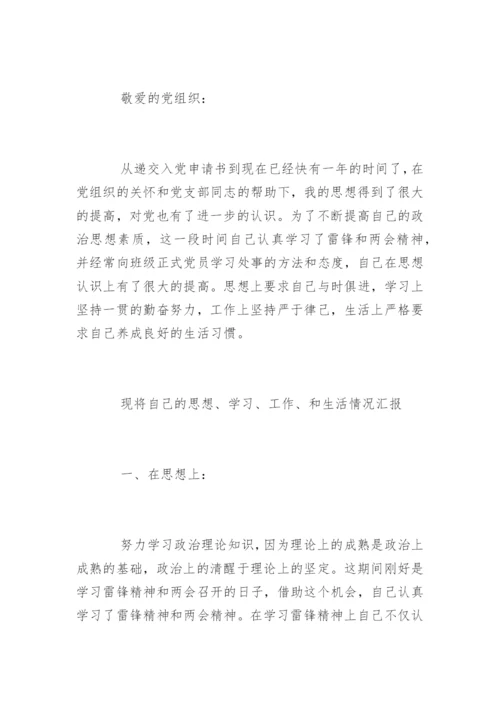 敬爱的党组织：

从递交入党申请书到现在已经快有一年的时间了，在党组织的关怀和党支部同志的帮助下，我的思想得到了很大的提高，对党也有了进一步的认识。为了不断提高自己的政治思想素质，这一段时间自己认真学习了雷锋和两会精神，并经常向班级正式党员学习处事的方法和态度，自己在思想认识上有了很大的提高。思想上要求自己与时俱进，学习上坚持一贯的勤奋努力，工作上坚持严于律己，生活上严格要求自己养成良好的生活习惯。

现将自己的思想、学习、工作、和生活情况汇报

一、在思想上：

努力学习政治理论知识，因为理论上的成熟是政治上成熟的基础，政治上的清醒于理论上的坚定。这期间刚好是学习雷锋精神和两会召开的日子，借助这个机会，自己认真学习了雷锋精神和两会精神。在学习雷锋精神上自己不仅认